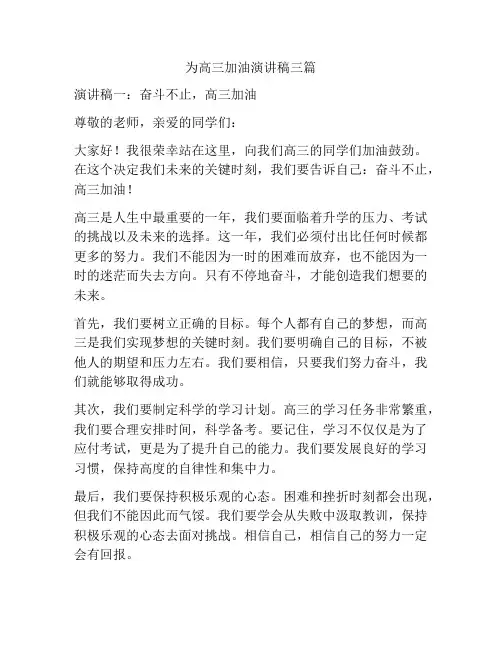 为高三加油演讲稿三篇

演讲稿一：奋斗不止，高三加油

尊敬的老师，亲爱的同学们：

大家好！我很荣幸站在这里，向我们高三的同学们加油鼓劲。在这个决定我们未来的关键时刻，我们要告诉自己：奋斗不止，高三加油！

高三是人生中最重要的一年，我们要面临着升学的压力、考试的挑战以及未来的选择。这一年，我们必须付出比任何时候都更多的努力。我们不能因为一时的困难而放弃，也不能因为一时的迷茫而失去方向。只有不停地奋斗，才能创造我们想要的未来。

首先，我们要树立正确的目标。每个人都有自己的梦想，而高三是我们实现梦想的关键时刻。我们要明确自己的目标，不被他人的期望和压力左右。我们要相信，只要我们努力奋斗，我们就能够取得成功。

其次，我们要制定科学的学习计划。高三的学习任务非常繁重，我们要合理安排时间，科学备考。要记住，学习不仅仅是为了应付考试，更是为了提升自己的能力。我们要发展良好的学习习惯，保持高度的自律性和集中力。

最后，我们要保持积极乐观的心态。困难和挫折时刻都会出现，但我们不能因此而气馁。我们要学会从失败中汲取教训，保持积极乐观的心态去面对挑战。相信自己，相信自己的努力一定会有回报。